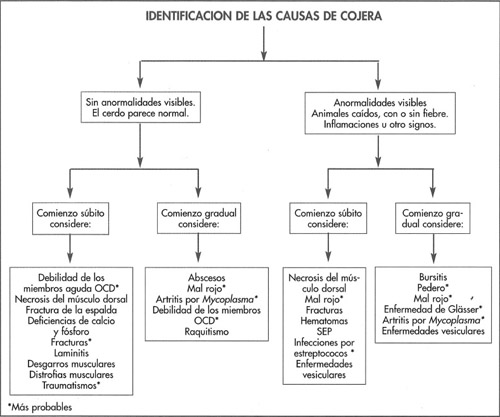 IDENTIFICACION DE LAS CAUSAS DE COJERA

Sin anormalidades visibles. El cerdo parece normal.

Comienzo súbito considere:

Debilidad de los miembros aguda OCD*
Necrosis del músculo dorsal
Fractura de la espalda
Deficiencias de calcio y fósforo
Fracturas*
Laminitis
Desgarros musculares
Distrofias musculares
Traumatismos*

Comienzo gradual considere:

Abscesos
Mal rojo*
Artritis por Mycoplasma*
Debilidad de los miembros OCD*
Raquitismo

Anormalidades visibles
Animales caídos, con o sin fiebre.
Inflamaciones u otro signos.

Comienzo súbito considere:

Necrosis del músculo dorsal
Mal rojo*
Fracturas
Hematomas
SEP
Infecciones por estreptococos *
Enfermedades vesiculares

Comienzo gradual considere:

Bursitis
Pedero*
Mal rojo*
Enfermedad de Glässer*
Artritis por Mycoplasma*
Enfermedades vesiculares

*Más probables